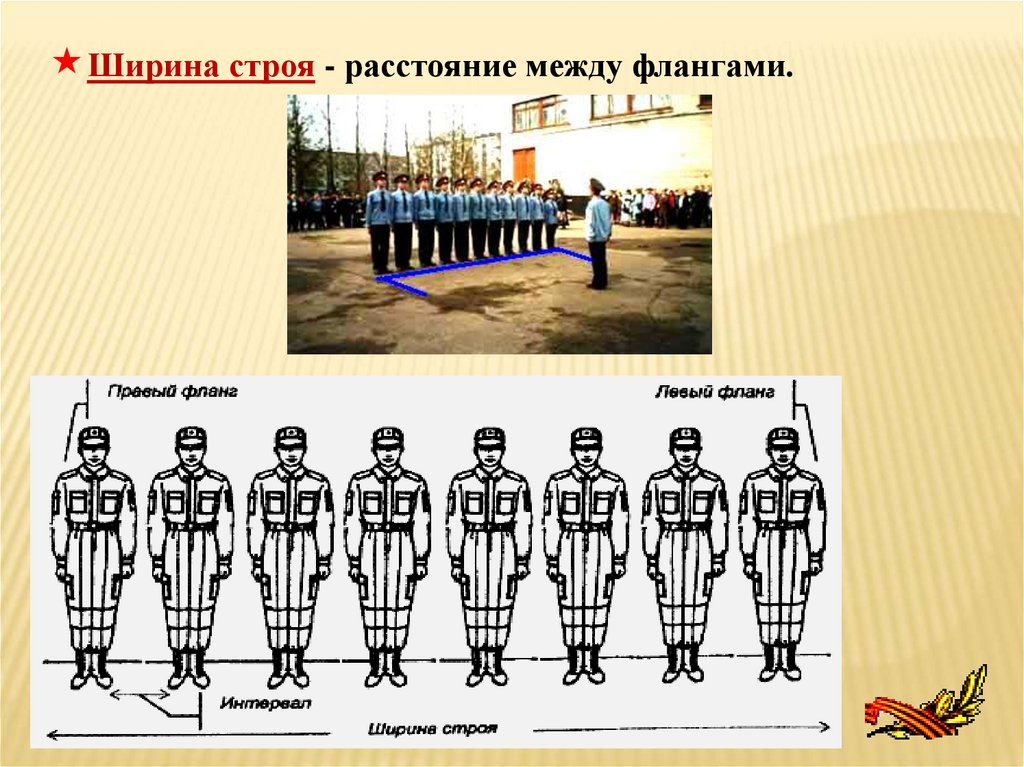 ★ Ширина строя - расстояние между флангами.

Правый фланг

Левый фланг

Интервал

Ширина строя